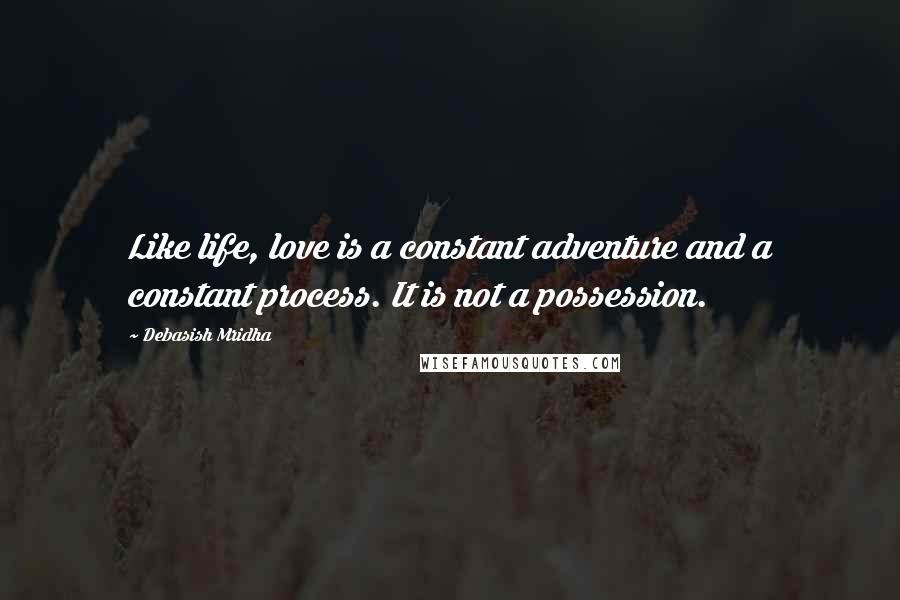 Like life, love is a constant adventure and a constant process. It is not a possession.

~ Debasish Mridha

WISEFAMOUSQUOTES.COM